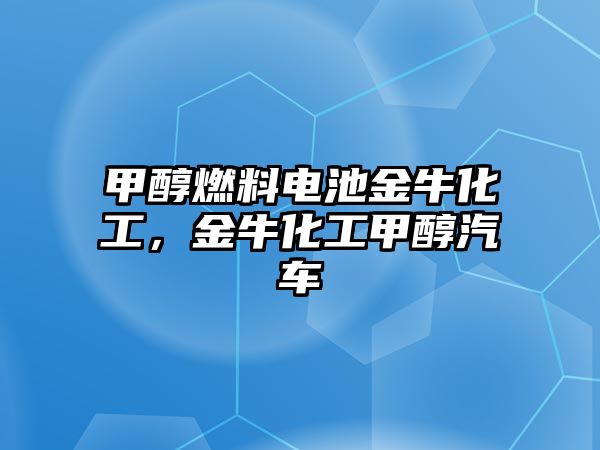 甲醇燃料电池金牛化工，金牛化工甲醇汽车